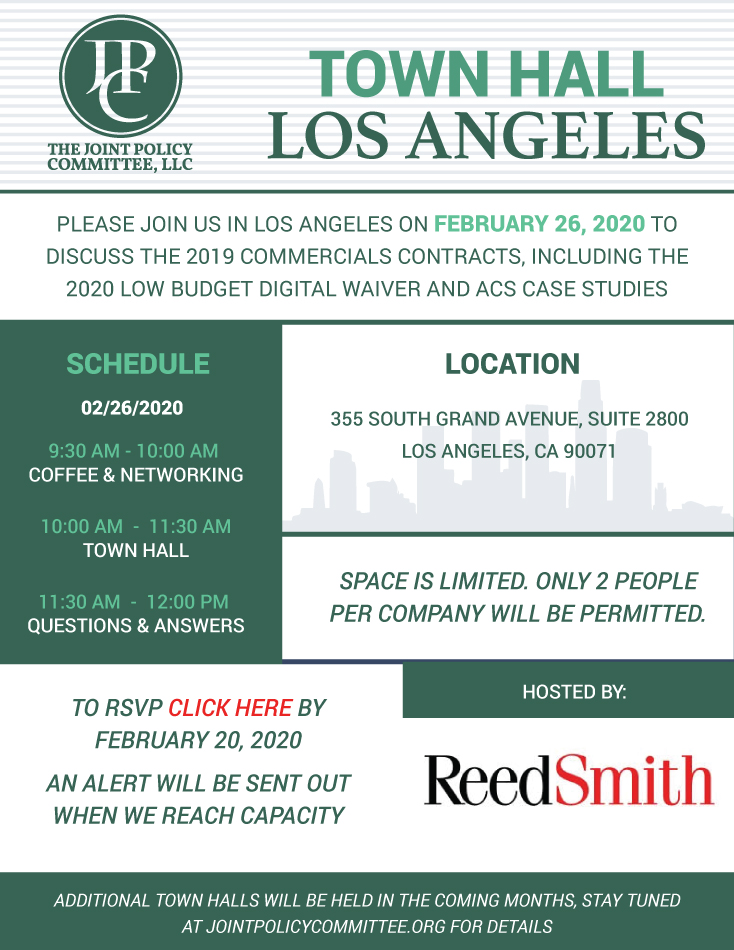 JPC
THE JOINT POLICY COMMITTEE, LLC

TOWN HALL
LOS ANGELES

PLEASE JOIN US IN LOS ANGELES ON FEBRUARY 26, 2020 TO DISCUSS THE 2019 COMMERCIALS CONTRACTS, INCLUDING THE 2020 LOW BUDGET DIGITAL WAIVER AND ACS CASE STUDIES

SCHEDULE

02/26/2020

9:30 AM - 10:00 AM
COFFEE & NETWORKING

10:00 AM - 11:30 AM
TOWN HALL

11:30 AM - 12:00 PM
QUESTIONS & ANSWERS

LOCATION

355 SOUTH GRAND AVENUE, SUITE 2800
LOS ANGELES, CA 90071

SPACE IS LIMITED. ONLY 2 PEOPLE PER COMPANY WILL BE PERMITTED.

TO RSVP CLICK HERE BY FEBRUARY 20, 2020

AN ALERT WILL BE SENT OUT WHEN WE REACH CAPACITY

HOSTED BY:

ReedSmith

ADDITIONAL TOWN HALLS WILL BE HELD IN THE COMING MONTHS, STAY TUNED AT JOINTPOLICYCOMMITTEE.ORG FOR DETAILS